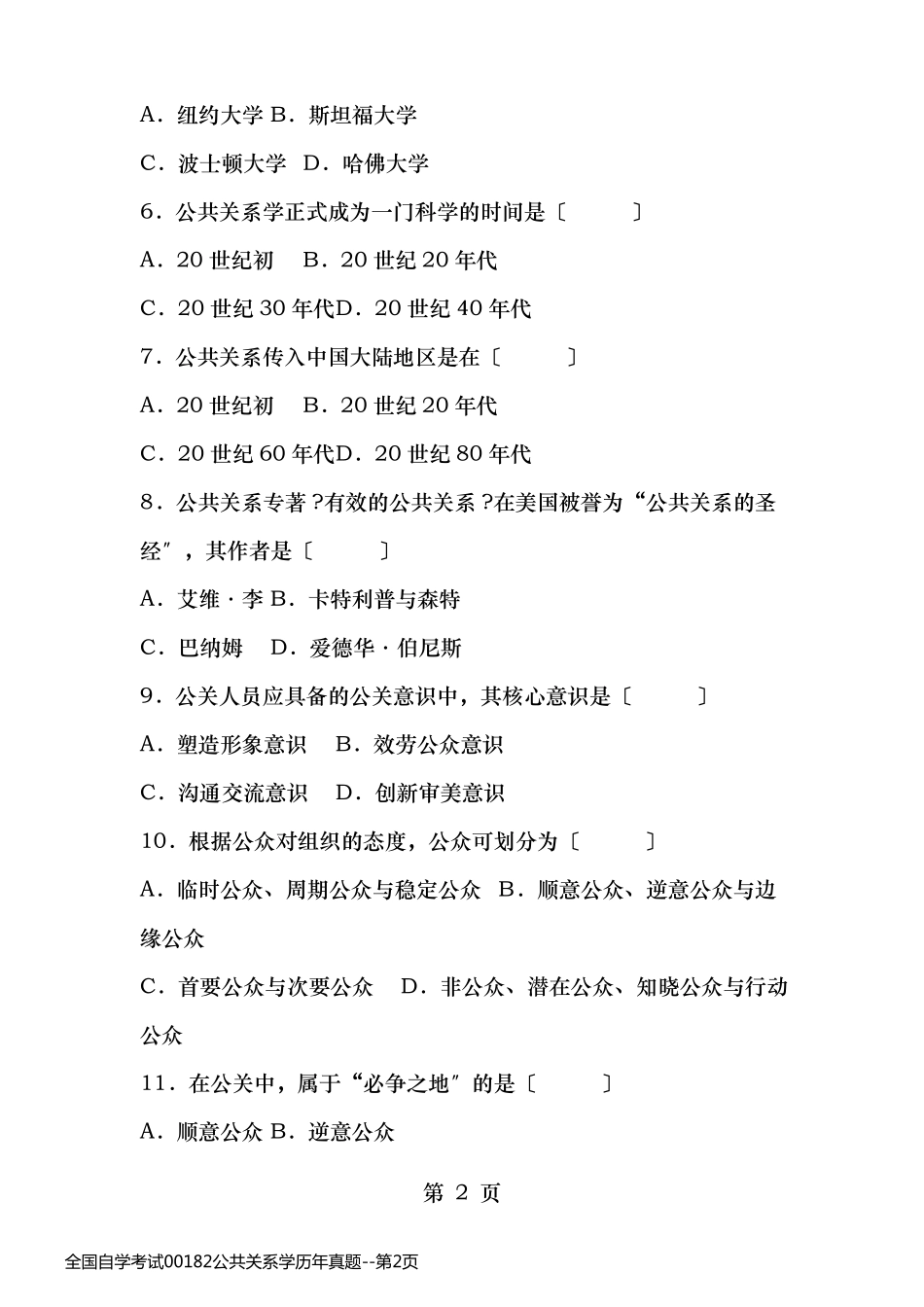 A．纽约大学 B．斯坦福大学

C．波士顿大学 D．哈佛大学

6．公共关系学正式成为一门科学的时间是〔　　　〕

A．20 世纪初　B．20 世纪 20 年代

C．20 世纪 30 年代D．20 世纪 40 年代

7．公共关系传入中国大陆地区是在〔　　　〕

A．20 世纪初　B．20 世纪 20 年代

C．20 世纪 60 年代D．20 世纪 80 年代

8．公共关系专著 ?有效的公共关系 ?在美国被誉为“公共关系的圣经″，其作者是〔　　　〕

A．艾维 · 李 B．卡特利普与森特

C．巴纳姆　D．爱德华 · 伯尼斯

9．公关人员应具备的公关意识中，其核心意识是〔　　　〕

A．塑造形象意识　B．效劳公众意识

C．沟通交流意识　D．创新审美意识

10．根据公众对组织的态度，公众可划分为〔　　　〕

A．临时公众、周期公众与稳定公众 B．顺意公众、逆意公众与边缘公众

C．首要公众与次要公众　D．非公众、潜在公众、知晓公众与行动公众

11．在公关中，属于“必争之地″的是〔　　　〕

A．顺意公众 B．逆意公众

第 2 页

全国自学考试00182公共关系学历年真题--第2页